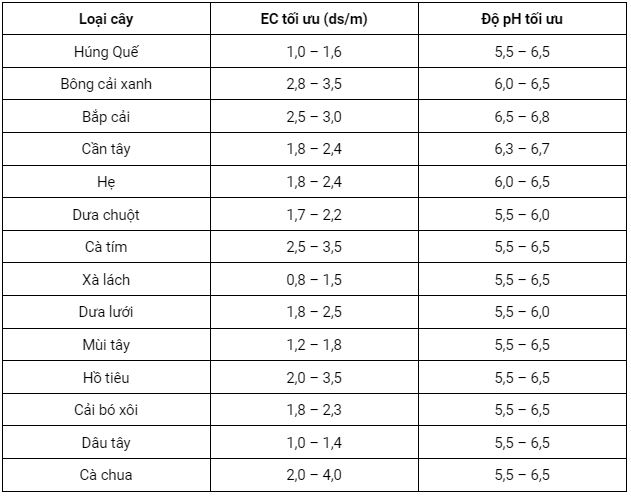 | Loại cây | EC tối ưu (ds/m) | Độ pH tối ưu |
|---|---|---|
| Húng Quế | 1,0 – 1,6 | 5,5 – 6,5 |
| Bông cải xanh | 2,8 – 3,5 | 6,0 – 6,5 |
| Bắp cải | 2,5 – 3,0 | 6,5 – 6,8 |
| Cần tây | 1,8 – 2,4 | 6,3 – 6,7 |
| Hẹ | 1,8 – 2,4 | 6,0 – 6,5 |
| Dưa chuột | 1,7 – 2,2 | 5,5 – 6,0 |
| Cà tím | 2,5 – 3,5 | 5,5 – 6,5 |
| Xà lách | 0,8 – 1,5 | 5,5 – 6,5 |
| Dưa lưới | 1,8 – 2,5 | 5,5 – 6,0 |
| Mùi tây | 1,2 – 1,8 | 5,5 – 6,5 |
| Hồ tiêu | 2,0 – 3,5 | 5,5 – 6,5 |
| Cải bó xôi | 1,8 – 2,3 | 5,5 – 6,5 |
| Dâu tây | 1,0 – 1,4 | 5,5 – 6,5 |
| Cà chua | 2,0 – 4,0 | 5,5 – 6,5 |